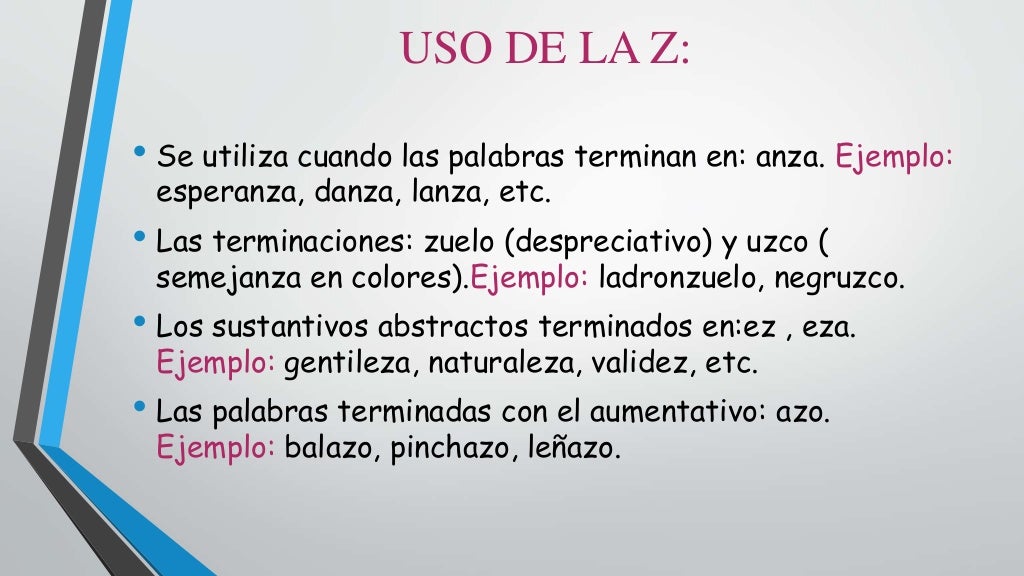 USO DE LA Z:

• Se utiliza cuando las palabras terminan en: anza. Ejemplo: esperanza, danza, lanza, etc.

• Las terminaciones: zuelo (despreciativo) y uzco ( semejanza en colores).Ejemplo: ladronzuelo, negruzco.

• Los sustantivos abstractos terminados en:ez , eza. Ejemplo: gentileza, naturaleza, validez, etc.

• Las palabras terminadas con el aumentativo: azo. Ejemplo: balazo, pinchazo, leñazo.